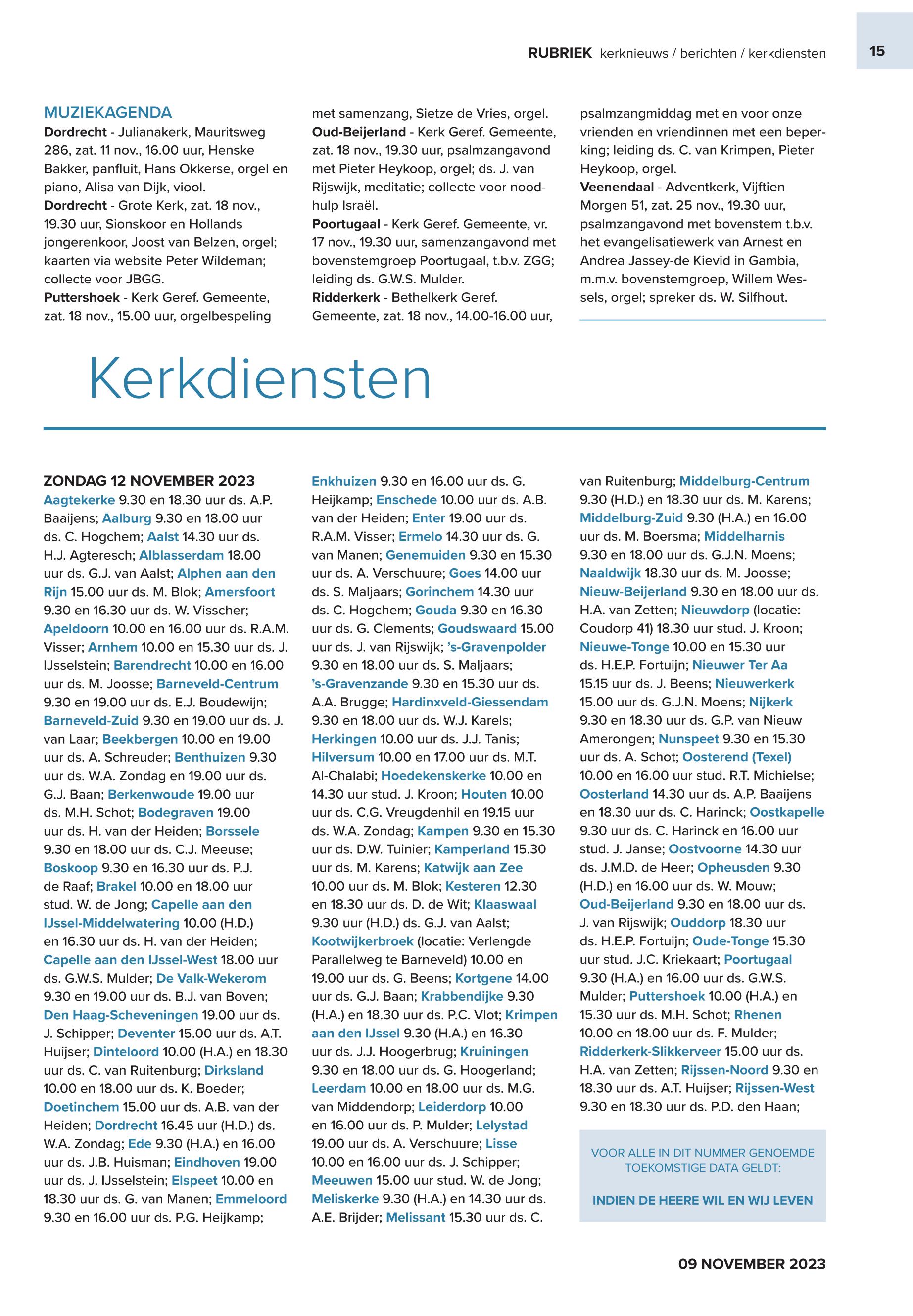 RUBRIEK kerknieuws / berichten / kerkdiensten 15

MUZIEKAGENDA
Dordrecht - Julianakerk, Mauritsweg 286, zat. 11 nov., 16.00 uur, Henske Bakker, panfluit, Hans Okkerse, orgel en piano, Alisa van Dijk, viool.
Dordrecht - Grote Kerk, zat. 18 nov., 19.30 uur, Sionskoor en Hollands jongerenkoor, Joost van Belzen, orgel; kaarten via website Peter Wildeman; collecte voor JBGG.
Puttershoek - Kerk Geref. Gemeente, zat. 18 nov., 15.00 uur, orgelbespeling met samenzang, Sietze de Vries, orgel.
Oud-Beijerland - Kerk Geref. Gemeente, zat. 18 nov., 19.30 uur, psalmzangavond met Pieter Heykoop, orgel; ds. J. van Rijswijk, meditatie; collecte voor noodhulp Israël.
Poortugaal - Kerk Geref. Gemeente, vr. 17 nov., 19.30 uur, samenzangavond met bovenstemgroep Poortugaal, t.b.v. ZGG; leiding ds. G.W.S. Mulder.
Ridderkerk - Bethelkerk Geref. Gemeente, zat. 18 nov., 14.00-16.00 uur, psalmzangmiddag met en voor onze vrienden en vriendinnen met een beperking; leiding ds. C. van Krimpen, Pieter Heykoop, orgel.
Veenendaal - Adventkerk, Vijftien Morgen 51, zat. 25 nov., 19.30 uur, psalmzangavond met bovenstem t.b.v. het evangelisatiewerk van Arnest en Andrea Jassey-de Kievid in Gambia, m.m.v. bovenstemgroep, Willem Wessels, orgel; spreker ds. W. Silfhout.

Kerkdiensten

ZONDAG 12 NOVEMBER 2023
Aagtekerke 9.30 en 18.30 uur ds. A.P. Baaijens; Aalburg 9.30 en 18.00 uur ds. C. Hogchem; Aalst 14.30 uur ds. H.J. Agteresch; Alblasserdam 18.00 uur ds. G.J. van Aalst; Alphen aan den Rijn 15.00 uur ds. M. Blok; Amersfoort 9.30 en 16.30 uur ds. W. Visscher; Apeldoorn 10.00 en 16.00 uur ds. R.A.M. Visser; Arnhem 10.00 en 15.30 uur ds. J. IJsselstein; Barendrecht 10.00 en 16.00 uur ds. M. Joosse; Barneveld-Centrum 9.30 en 19.00 uur ds. E.J. Boudewijn; Barneveld-Zuid 9.30 en 19.00 uur ds. J. van Laar; Beekbergen 10.00 en 19.00 uur ds. A. Schreuder; Benthuizen 9.30 uur ds. W.A. Zondag en 19.00 uur ds. G.J. Baan; Berkenwoude 19.00 uur ds. M.H. Schot; Bodegraven 19.00 uur ds. H. van der Heiden; Borssele 9.30 en 18.00 uur ds. C.J. Meeuse; Boskoop 9.30 en 16.30 uur ds. P.J. de Raaf; Brakel 10.00 en 18.00 uur stud. W. de Jong; Capelle aan den IJssel-Middelwatering 10.00 (H.D.) en 16.30 uur ds. H. van der Heiden; Capelle aan den IJssel-West 18.00 uur ds. G.W.S. Mulder; De Valk-Wekerom 9.30 en 19.00 uur ds. B.J. van Boven; Den Haag-Scheveningen 19.00 uur ds. J. Schipper; Deventer 15.00 uur ds. A.T. Huijser; Dinteloord 10.00 (H.A.) en 18.30 uur ds. C. van Ruitenburg; Dirksland 10.00 en 18.00 uur ds. K. Boeder; Doetinchem 15.00 uur ds. A.B. van der Heiden; Dordrecht 16.45 uur (H.D.) ds. W.A. Zondag; Ede 9.30 (H.A.) en 16.00 uur ds. J.B. Huisman; Eindhoven 19.00 uur ds. J. IJsselstein; Elspeet 10.00 en 18.30 uur ds. G. van Manen; Emmeloord 9.30 en 16.00 uur ds. P.G. Heijkamp; Enkhuizen 9.30 en 16.00 uur ds. G. Heijkamp; Enschede 10.00 uur ds. A.B. van der Heiden; Enter 19.00 uur ds. R.A.M. Visser; Ermelo 14.30 uur ds. G. van Manen; Genemuiden 9.30 en 15.30 uur ds. A. Verschuure; Goes 14.00 uur ds. S. Maljaars; Gorinchem 14.30 uur ds. C. Hogchem; Gouda 9.30 en 16.30 uur ds. G. Clements; Goudswaard 15.00 uur ds. J. van Rijswijk; 's-Gravenpolder 9.30 en 18.00 uur ds. S. Maljaars; 's-Gravenzande 9.30 en 15.30 uur ds. A.A. Brugge; Hardinxveld-Giessendam 9.30 en 18.00 uur ds. W.J. Karels; Herkingen 10.00 uur ds. J.J. Tanis; Hilversum 10.00 en 17.00 uur ds. M.T. Al-Chalabi; Hoedekenskerke 10.00 en 14.30 uur stud. J. Kroon; Houten 10.00 uur ds. C.G. Vreugdenhil en 19.15 uur ds. W.A. Zondag; Kampen 9.30 en 15.30 uur ds. D.W. Tuinier; Kamperland 15.30 uur ds. M. Karens; Katwijk aan Zee 10.00 uur ds. M. Blok; Kesteren 12.30 en 18.30 uur ds. D. de Wit; Klaaswaal 9.30 uur (H.D.) ds. G.J. van Aalst; Kootwijkerbroek (locatie: Verlengde Parallelweg te Barneveld) 10.00 en 19.00 uur ds. G. Beens; Kortgene 14.00 uur ds. G.J. Baan; Krabbendijke 9.30 (H.A.) en 18.30 uur ds. P.C. Vlot; Krimpen aan den IJssel 9.30 (H.A.) en 16.30 uur ds. J.J. Hoogerbrug; Kruiningen 9.30 en 18.00 uur ds. G. Hoogerland; Leerdam 10.00 en 18.00 uur ds. M.G. van Middendorp; Leiderdorp 10.00 en 16.00 uur ds. P. Mulder; Lelystad 19.00 uur ds. A. Verschuure; Lisse 10.00 en 16.00 uur ds. J. Schipper; Meeuwen 15.00 uur stud. W. de Jong; Meliskerke 9.30 (H.A.) en 14.30 uur ds. A.E. Brijder; Melissant 15.30 uur ds. C. van Ruitenburg; Middelburg-Centrum 9.30 (H.D.) en 18.30 uur ds. M. Karens; Middelburg-Zuid 9.30 (H.A.) en 16.00 uur ds. M. Boersma; Middelharnis 9.30 en 18.00 uur ds. G.J.N. Moens; Naaldwijk 18.30 uur ds. M. Joosse; Nieuw-Beijerland 9.30 en 18.00 uur ds. H.A. van Zetten; Nieuwdorp (locatie: Coudorp 41) 18.30 uur stud. J. Kroon; Nieuwe-Tonge 10.00 en 15.30 uur ds. H.E.P. Fortuijn; Nieuwer Ter Aa 15.15 uur ds. J. Beens; Nieuwerkerk 15.00 uur ds. G.J.N. Moens; Nijkerk 9.30 en 18.30 uur ds. G.P. van Nieuw Amerongen; Nunspeet 9.30 en 15.30 uur ds. A. Schot; Oosterend (Texel) 10.00 en 16.00 uur stud. R.T. Michielse; Oosterland 14.30 uur ds. A.P. Baaijens en 18.30 uur ds. C. Harinck; Oostkapelle 9.30 uur ds. C. Harinck en 16.00 uur stud. J. Janse; Oostvoorne 14.30 uur ds. J.M.D. de Heer; Opheusden 9.30 (H.D.) en 16.00 uur ds. W. Mouw; Oud-Beijerland 9.30 en 18.00 uur ds. J. van Rijswijk; Ouddorp 18.30 uur ds. H.E.P. Fortuijn; Oude-Tonge 15.30 uur stud. J.C. Kriekaart; Poortugaal 9.30 (H.A.) en 16.00 uur ds. G.W.S. Mulder; Puttershoek 10.00 (H.A.) en 15.30 uur ds. M.H. Schot; Rhenen 10.00 en 18.00 uur ds. F. Mulder; Ridderkerk-Slikkerveer 15.00 uur ds. H.A. van Zetten; Rijssen-Noord 9.30 en 18.30 uur ds. A.T. Huijser; Rijssen-West 9.30 en 18.30 uur ds. P.D. den Haan;

VOOR ALLE IN DIT NUMMER GENOEMDE TOEKOMSTIGE DATA GELDT:

INDIEN DE HEERE WIL EN WIJ LEVEN

09 NOVEMBER 2023